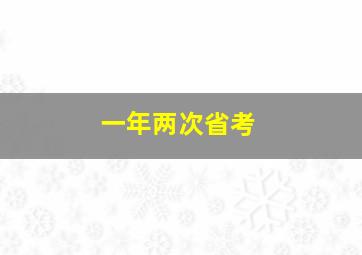 一年两次省考